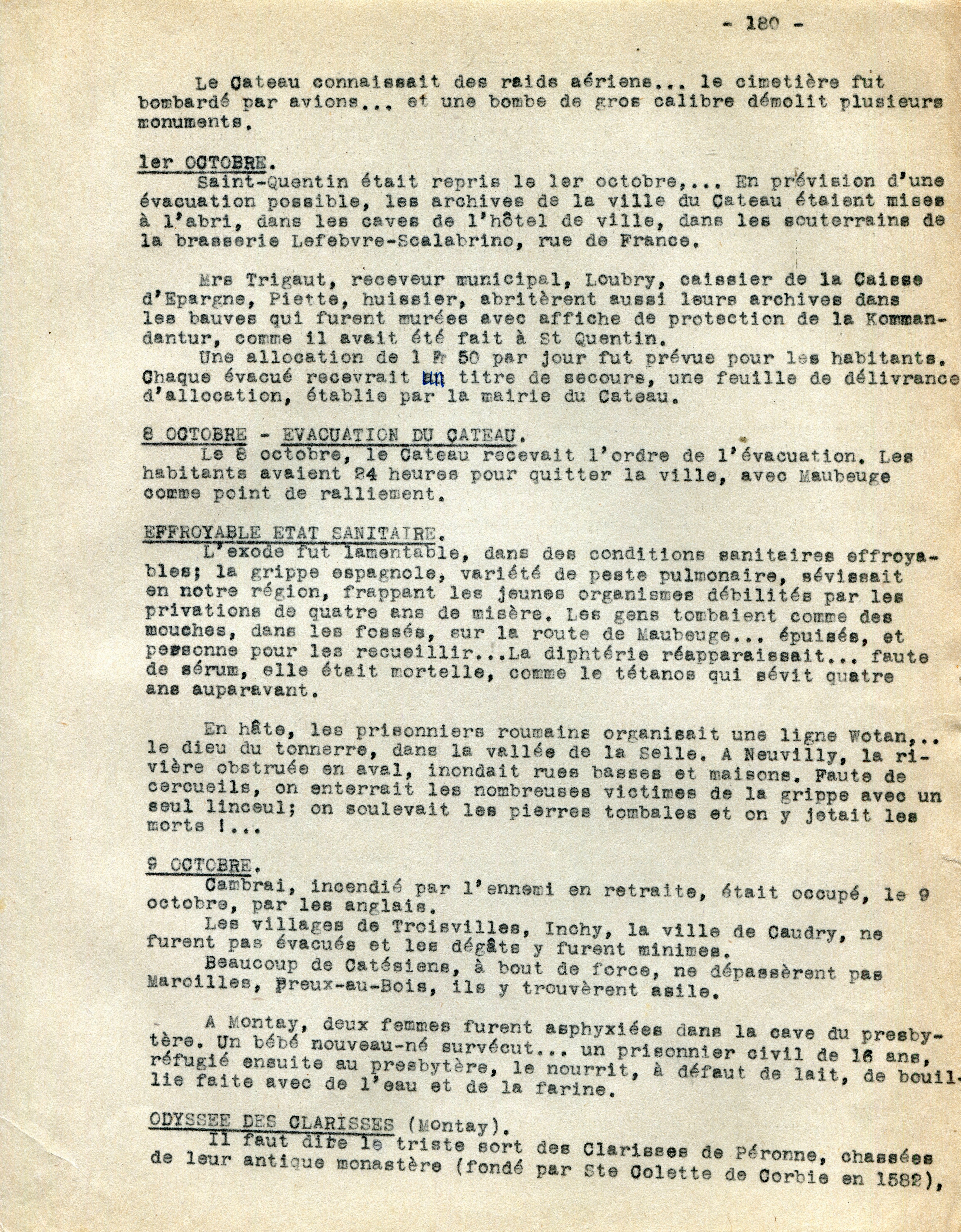 - 180 -

Le Cateau connaissait des raids aériens... le cimetière fut bombardé par avions... et une bombe de gros calibre démolit plusieurs monuments.

1er OCTOBRE.
Saint-Quentin était repris le 1er octobre,... En prévision d'une évacuation possible, les archives de la ville du Cateau étaient mises à l'abri, dans les caves de l'hôtel de ville, dans les souterrains de la brasserie Lefebvre-Scalabrino, rue de France.

Mrs Trigaut, receveur municipal, Loubry, caissier de la Caisse d'Epargne, Piette, huissier, abritèrent aussi leurs archives dans les bauves qui furent murées avec affiche de protection de la Kommandantur, comme il avait été fait à St Quentin.
Une allocation de 1 Fr 50 par jour fut prévue pour les habitants. Chaque évacué recevrait un titre de secours, une feuille de délivrance d'allocation, établie par la mairie du Cateau.

8 OCTOBRE - EVACUATION DU CATEAU.
Le 8 octobre, le Cateau recevait l'ordre de l'évacuation. Les habitants avaient 24 heures pour quitter la ville, avec Maubeuge comme point de ralliement.

EFFROYABLE ETAT SANITAIRE.
L'exode fut lamentable, dans des conditions sanitaires effroyables; la grippe espagnole, variété de peste pulmonaire, sévissait en notre région, frappant les jeunes organismes débilités par les privations de quatre ans de misère. Les gens tombaient comme des mouches, dans les fossés, sur la route de Maubeuge... épuisés, et personne pour les recueillir...La diphtérie réapparaissait... faute de sérum, elle était mortelle, comme le tétanos qui sévit quatre ans auparavant.

En hâte, les prisonniers roumains organisait une ligne Wotan,.. le dieu du tonnerre, dans la vallée de la Selle. A Neuvilly, la rivière obstruée en aval, inondait rues basses et maisons. Faute de cercueils, on enterrait les nombreuses victimes de la grippe avec un seul linceul; on soulevait les pierres tombales et on y jetait les morts !...

9 OCTOBRE.
Cambrai, incendié par l'ennemi en retraite, était occupé, le 9 octobre, par les anglais.
Les villages de Troisvilles, Inchy, la ville de Caudry, ne furent pas évacués et les dégâts y furent minimes.
Beaucoup de Catésiens, à bout de force, ne dépassèrent pas Maroilles, Preux-au-Bois, ils y trouvèrent asile.

A Montay, deux femmes furent asphyxiées dans la cave du presbytère. Un bébé nouveau-né survécut... un prisonnier civil de 16 ans, réfugié ensuite au presbytère, le nourrit, à défaut de lait, de bouillie faite avec de l'eau et de la farine.

ODYSSEE DES CLARISSES (Montay).
Il faut dire le triste sort des Clarisses de Péronne, chassées de leur antique monastère (fondé par Ste Colette de Corbie en 1582),